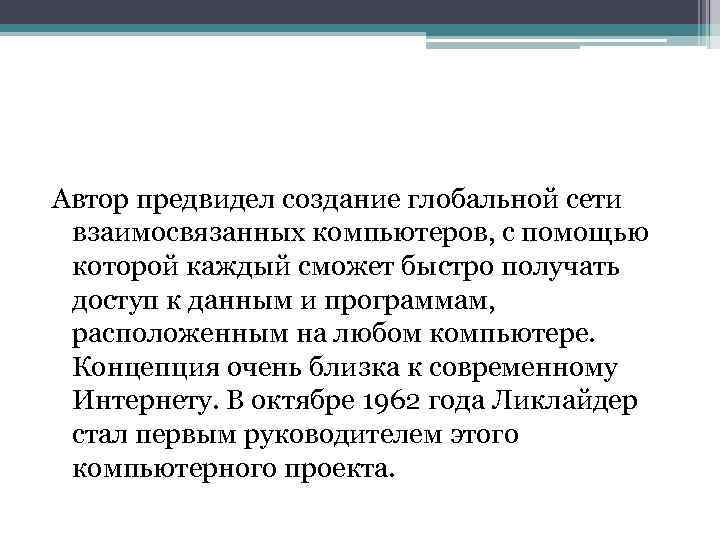 Автор предвидел создание глобальной сети взаимосвязанных компьютеров, с помощью которой каждый сможет быстро получать доступ к данным и программам, расположенным на любом компьютере. Концепция очень близка к современному Интернету. В октябре 1962 года Ликлайдер стал первым руководителем этого компьютерного проекта.